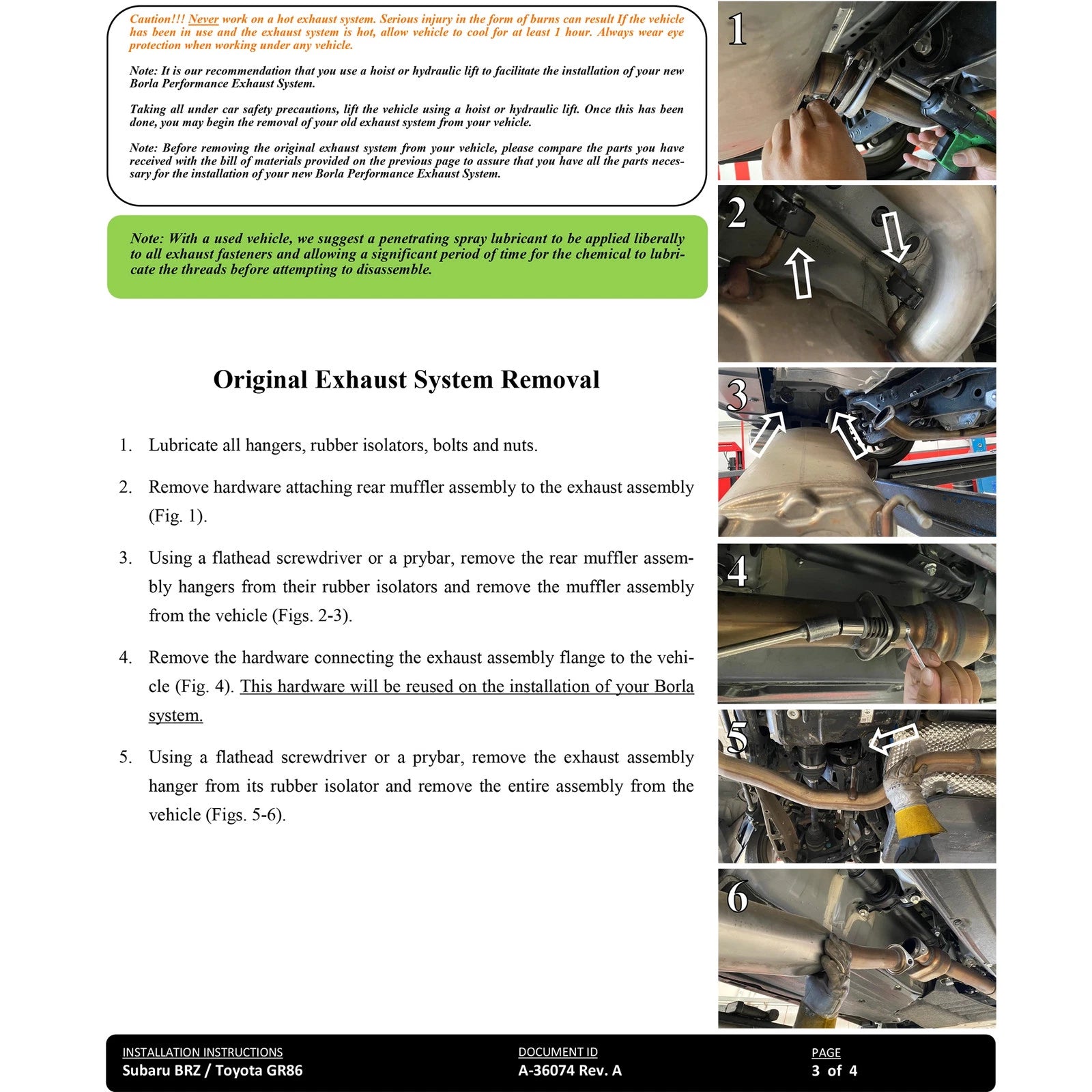 Caution!!! Never work on a hot exhaust system. Serious injury in the form of burns can result If the vehicle has been in use and the exhaust system is hot, allow vehicle to cool for at least 1 hour. Always wear eye protection when working under any vehicle.

Note: It is our recommendation that you use a hoist or hydraulic lift to facilitate the installation of your new Borla Performance Exhaust System.

Taking all under car safety precautions, lift the vehicle using a hoist or hydraulic lift. Once this has been done, you may begin the removal of your old exhaust system from your vehicle.

Note: Before removing the original exhaust system from your vehicle, please compare the parts you have received with the bill of materials provided on the previous page to assure that you have all the parts necessary for the installation of your new Borla Performance Exhaust System.

Note: With a used vehicle, we suggest a penetrating spray lubricant to be applied liberally to all exhaust fasteners and allowing a significant period of time for the chemical to lubricate the threads before attempting to disassemble.

Original Exhaust System Removal

1. Lubricate all hangers, rubber isolators, bolts and nuts.

2. Remove hardware attaching rear muffler assembly to the exhaust assembly (Fig. 1).

3. Using a flathead screwdriver or a prybar, remove the rear muffler assembly hangers from their rubber isolators and remove the muffler assembly from the vehicle (Figs. 2-3).

4. Remove the hardware connecting the exhaust assembly flange to the vehicle (Fig. 4). This hardware will be reused on the installation of your Borla system.

5. Using a flathead screwdriver or a prybar, remove the exhaust assembly hanger from its rubber isolator and remove the entire assembly from the vehicle (Figs. 5-6).

1

2

3

4

5

6

INSTALLATION INSTRUCTIONS
Subaru BRZ / Toyota GR86

DOCUMENT ID
A-36074 Rev. A

PAGE
3 of 4